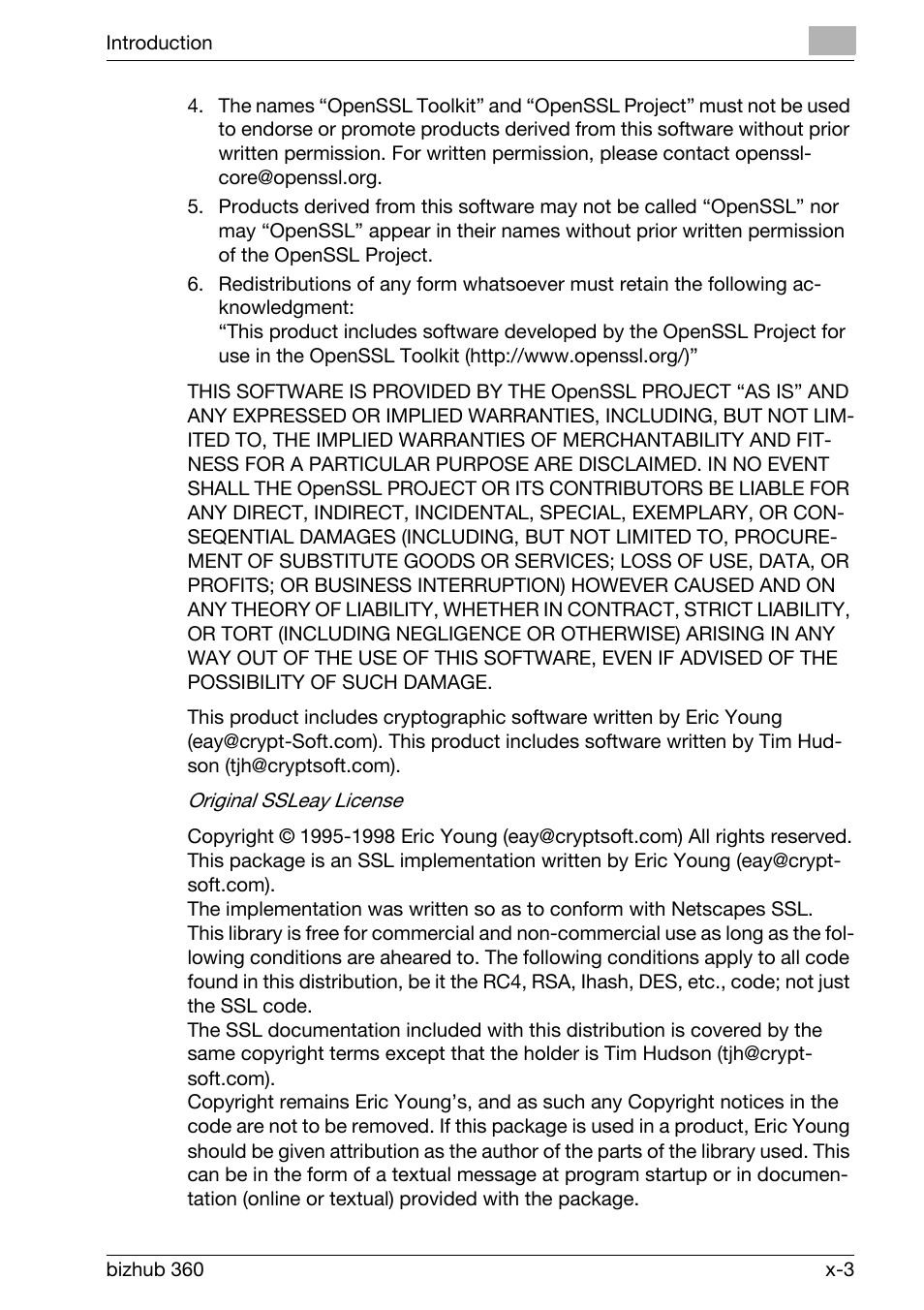 Introduction

4. The names “OpenSSL Toolkit” and “OpenSSL Project” must not be used to endorse or promote products derived from this software without prior written permission. For written permission, please contact openssl-core@openssl.org.
5. Products derived from this software may not be called “OpenSSL” nor may “OpenSSL” appear in their names without prior written permission of the OpenSSL Project.
6. Redistributions of any form whatsoever must retain the following acknowledgment:
“This product includes software developed by the OpenSSL Project for use in the OpenSSL Toolkit (http://www.openssl.org/)”

THIS SOFTWARE IS PROVIDED BY THE OpenSSL PROJECT “AS IS” AND ANY EXPRESSED OR IMPLIED WARRANTIES, INCLUDING, BUT NOT LIMITED TO, THE IMPLIED WARRANTIES OF MERCHANTABILITY AND FITNESS FOR A PARTICULAR PURPOSE ARE DISCLAIMED. IN NO EVENT SHALL THE OpenSSL PROJECT OR ITS CONTRIBUTORS BE LIABLE FOR ANY DIRECT, INDIRECT, INCIDENTAL, SPECIAL, EXEMPLARY, OR CONSEQENTIAL DAMAGES (INCLUDING, BUT NOT LIMITED TO, PROCUREMENT OF SUBSTITUTE GOODS OR SERVICES; LOSS OF USE, DATA, OR PROFITS; OR BUSINESS INTERRUPTION) HOWEVER CAUSED AND ON ANY THEORY OF LIABILITY, WHETHER IN CONTRACT, STRICT LIABILITY, OR TORT (INCLUDING NEGLIGENCE OR OTHERWISE) ARISING IN ANY WAY OUT OF THE USE OF THIS SOFTWARE, EVEN IF ADVISED OF THE POSSIBILITY OF SUCH DAMAGE.

This product includes cryptographic software written by Eric Young (eay@crypt-Soft.com). This product includes software written by Tim Hudson (tjh@cryptsoft.com).

Original SSLeay License

Copyright © 1995-1998 Eric Young (eay@cryptsoft.com) All rights reserved.
This package is an SSL implementation written by Eric Young (eay@cryptsoft.com).
The implementation was written so as to conform with Netscapes SSL.
This library is free for commercial and non-commercial use as long as the following conditions are aheared to. The following conditions apply to all code found in this distribution, be it the RC4, RSA, lhash, DES, etc., code; not just the SSL code.
The SSL documentation included with this distribution is covered by the same copyright terms except that the holder is Tim Hudson (tjh@cryptsoft.com).
Copyright remains Eric Young’s, and as such any Copyright notices in the code are not to be removed. If this package is used in a product, Eric Young should be given attribution as the author of the parts of the library used. This can be in the form of a textual message at program startup or in documentation (online or textual) provided with the package.

bizhub 360 x-3